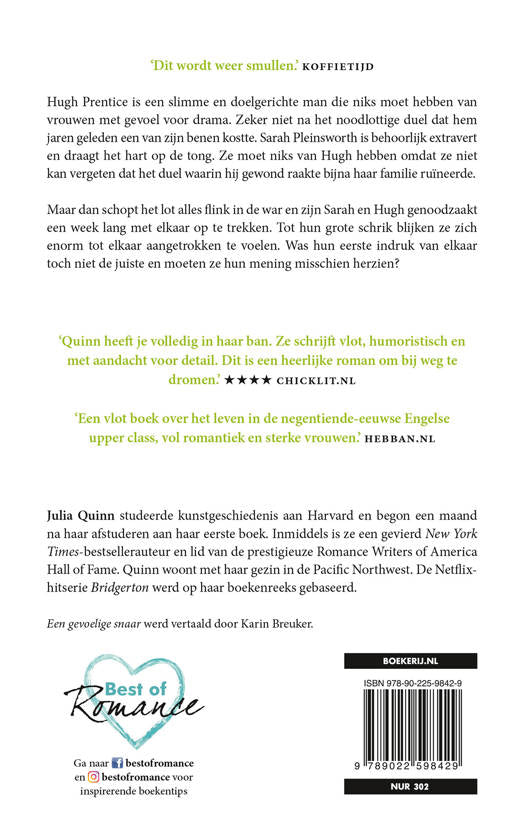 'Dit wordt weer smullen.' KOFFIETIJD

Hugh Prentice is een slimme en doelgerichte man die niks moet hebben van vrouwen met gevoel voor drama. Zeker niet na het noodlottige duel dat hem jaren geleden een van zijn benen kostte. Sarah Pleinsworth is behoorlijk extravert en draagt het hart op de tong. Ze moet niks van Hugh hebben omdat ze niet kan vergeten dat het duel waarin hij gewond raakte bijna haar familie ruïneerde.

Maar dan schopt het lot alles flink in de war en zijn Sarah en Hugh genoodzaakt een week lang met elkaar op te trekken. Tot hun grote schrik blijken ze zich enorm tot elkaar aangetrokken te voelen. Was hun eerste indruk van elkaar toch niet de juiste en moeten ze hun mening misschien herzien?

'Quinn heeft je volledig in haar ban. Ze schrijft vlot, humoristisch en met aandacht voor detail. Dit is een heerlijke roman om bij weg te dromen.' ★★★★ CHICKLIT.NL

'Een vlot boek over het leven in de negentiende-eeuwse Engelse upper class, vol romantiek en sterke vrouwen.' HEBBAN.NL

Julia Quinn studeerde kunstgeschiedenis aan Harvard en begon een maand na haar afstuderen aan haar eerste boek. Inmiddels is ze een gevierd New York Times-bestsellerauteur en lid van de prestigieuze Romance Writers of America Hall of Fame. Quinn woont met haar gezin in de Pacific Northwest. De Netflix-hitserie Bridgerton werd op haar boekenreeks gebaseerd.

Een gevoelige snaar werd vertaald door Karin Breuker.

Best of Romance

Ga naar bestofromance en bestofromance voor inspirerende boekentips

BOEKERIJ.NL

ISBN 978-90-225-9842-9

9 789022 598429

NUR 302